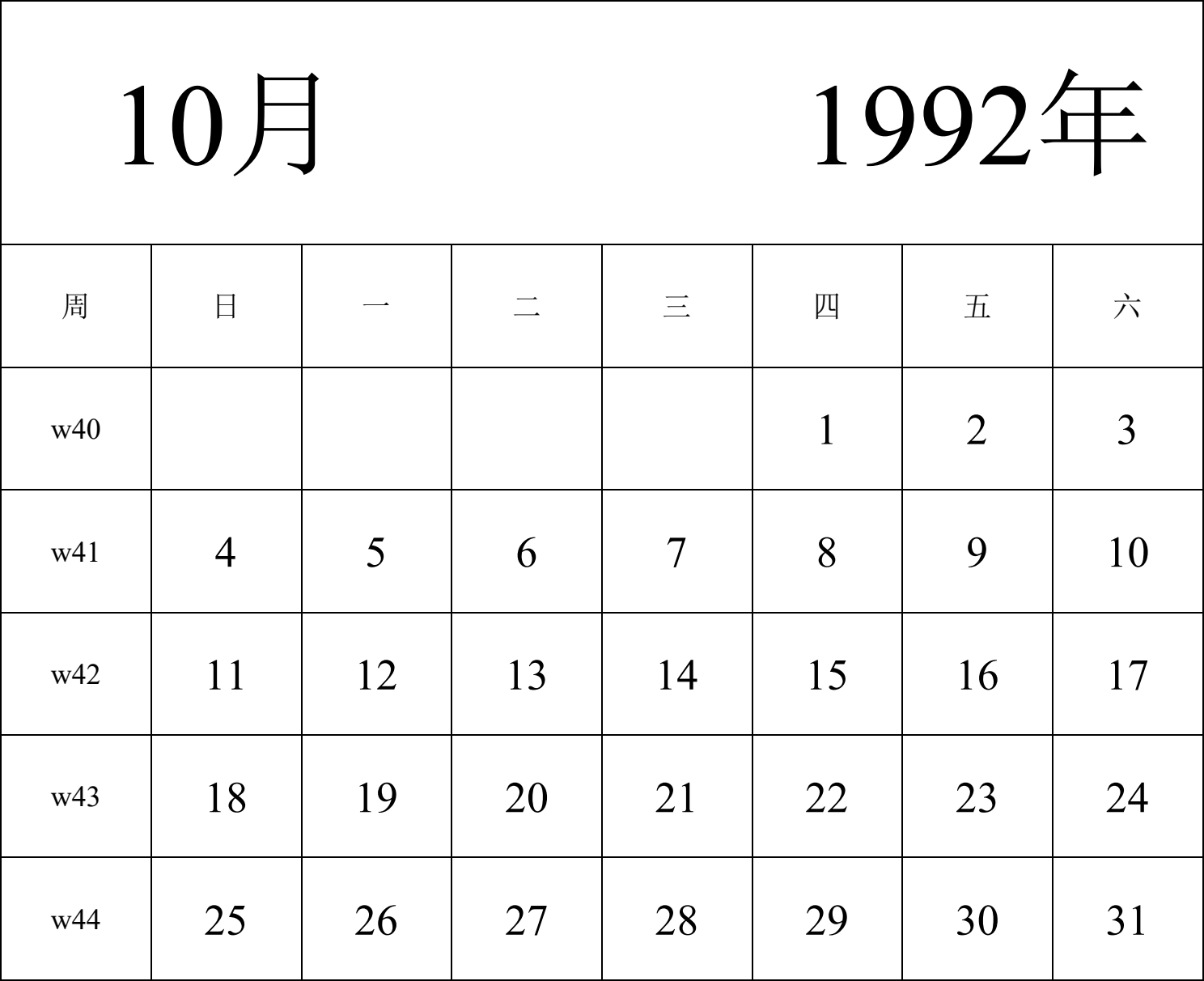 10月 1992年

| 周 | 日 | 一 | 二 | 三 | 四 | 五 | 六 |
|---|---|---|---|---|---|---|---|
| w40 | | | | | 1 | 2 | 3 |
| w41 | 4 | 5 | 6 | 7 | 8 | 9 | 10 |
| w42 | 11 | 12 | 13 | 14 | 15 | 16 | 17 |
| w43 | 18 | 19 | 20 | 21 | 22 | 23 | 24 |
| w44 | 25 | 26 | 27 | 28 | 29 | 30 | 31 |